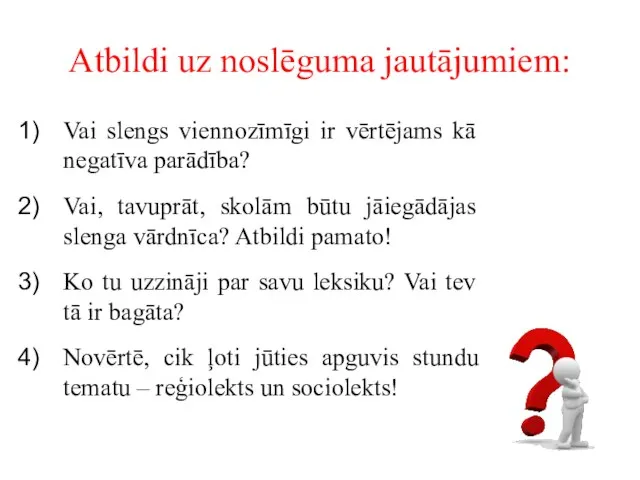 Atbildi uz noslēguma jautājumiem:

1) Vai slengs viennozīmīgi ir vērtējams kā negatīva parādība?

2) Vai, tavuprāt, skolām būtu jāiegādājas slenga vārdnīca? Atbildi pamato!

3) Ko tu uzzināji par savu leksiku? Vai tev tā ir bagāta?

4) Novērtē, cik ļoti jūties apguvis stundu tematu – reģiolekts un sociolekts!